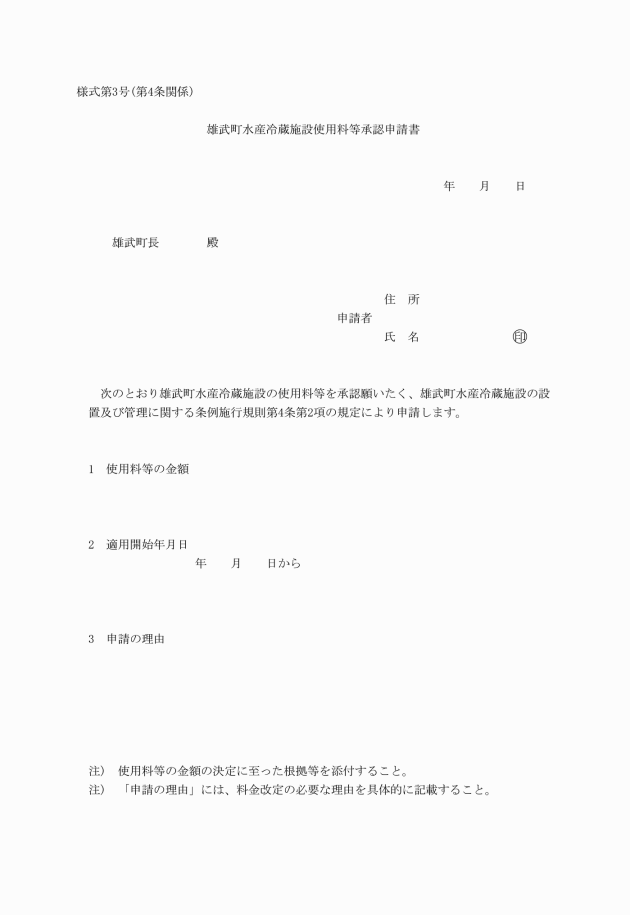 様式第3号(第4条関係)

雄武町水産冷蔵施設使用料等承認申請書

年　　月　　日

雄武町長　　　　殿

住　所
申請者
氏　名　　　　　　　印

次のとおり雄武町水産冷蔵施設の使用料等を承認願いたく、雄武町水産冷蔵施設の設置及び管理に関する条例施行規則第4条第2項の規定により申請します。

1　使用料等の金額

2　適用開始年月日
年　　月　　日から

3　申請の理由

注)　使用料等の金額の決定に至った根拠等を添付すること。
注)　「申請の理由」には、料金改定の必要な理由を具体的に記載すること。